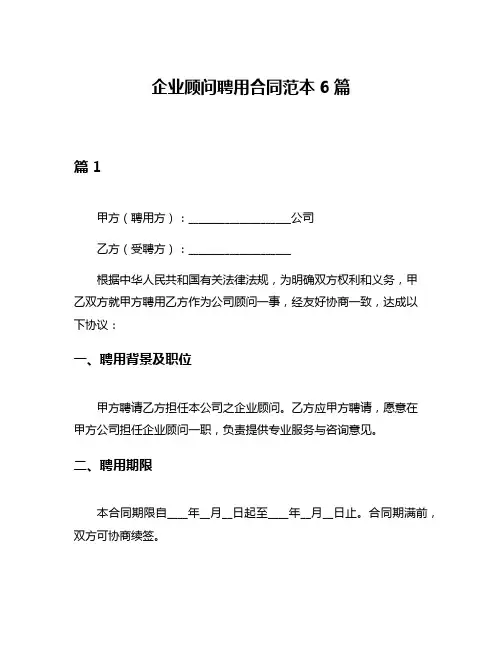 企业顾问聘用合同范本 6 篇

篇 1

甲方（聘用方）：__________________公司

乙方（受聘方）：__________________

根据中华人民共和国有关法律法规，为明确双方权利和义务，甲乙双方就甲方聘用乙方作为公司顾问一事，经友好协商一致，达成以下协议：

一、聘用背景及职位

甲方聘请乙方担任本公司之企业顾问。乙方应甲方聘请，愿意在甲方公司担任企业顾问一职，负责提供专业服务与咨询意见。

二、聘用期限

本合同期限自____年__月__日起至____年__月__日止。合同期满前，双方可协商续签。